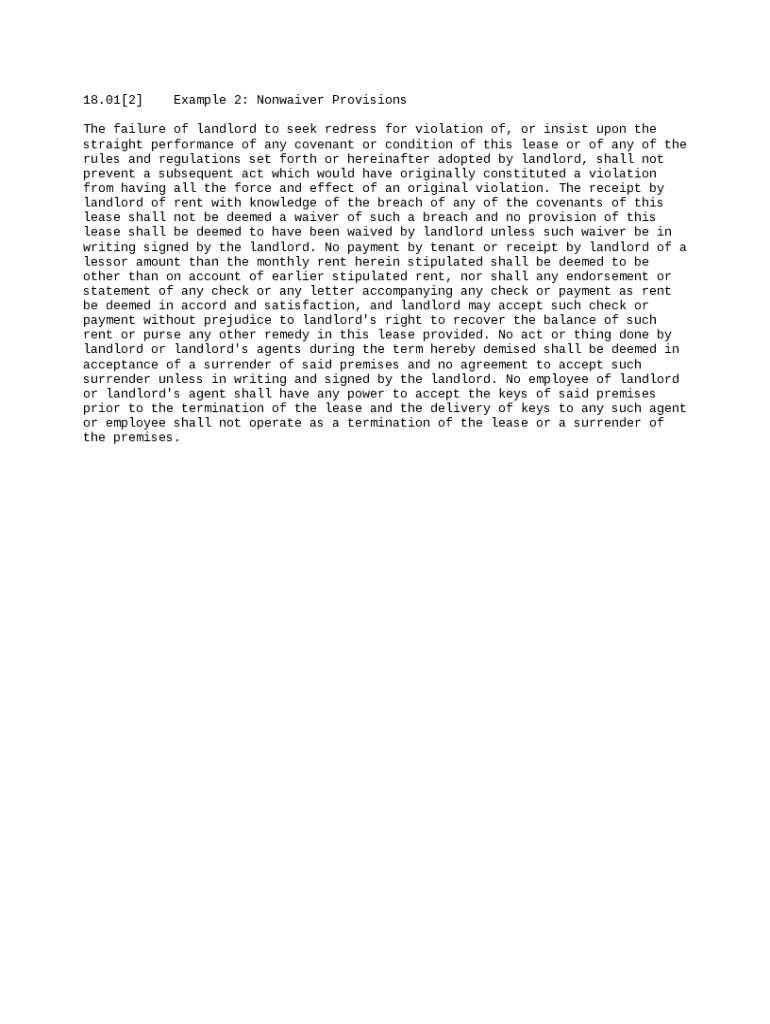 18.01[2]    Example 2: Nonwaiver Provisions

The failure of landlord to seek redress for violation of, or insist upon the straight performance of any covenant or condition of this lease or of any of the rules and regulations set forth or hereinafter adopted by landlord, shall not prevent a subsequent act which would have originally constituted a violation from having all the force and effect of an original violation. The receipt by landlord of rent with knowledge of the breach of any of the covenants of this lease shall not be deemed a waiver of such a breach and no provision of this lease shall be deemed to have been waived by landlord unless such waiver be in writing signed by the landlord. No payment by tenant or receipt by landlord of a lessor amount than the monthly rent herein stipulated shall be deemed to be other than on account of earlier stipulated rent, nor shall any endorsement or statement of any check or any letter accompanying any check or payment as rent be deemed in accord and satisfaction, and landlord may accept such check or payment without prejudice to landlord's right to recover the balance of such rent or purse any other remedy in this lease provided. No act or thing done by landlord or landlord's agents during the term hereby demised shall be deemed in acceptance of a surrender of said premises and no agreement to accept such surrender unless in writing and signed by the landlord. No employee of landlord or landlord's agent shall have any power to accept the keys of said premises prior to the termination of the lease and the delivery of keys to any such agent or employee shall not operate as a termination of the lease or a surrender of the premises.